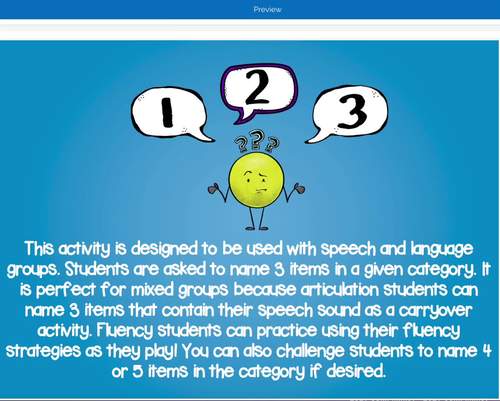 Preview

1

2

3

???

This activity is designed to be used with speech and language groups. Students are asked to name 3 items in a given category. It is perfect for mixed groups because articulation students can name 3 items that contain their speech sound as a carryover activity. Fluency students can practice using their fluency strategies as they play! You can also challenge students to name 4 or 5 items in the category if desired.